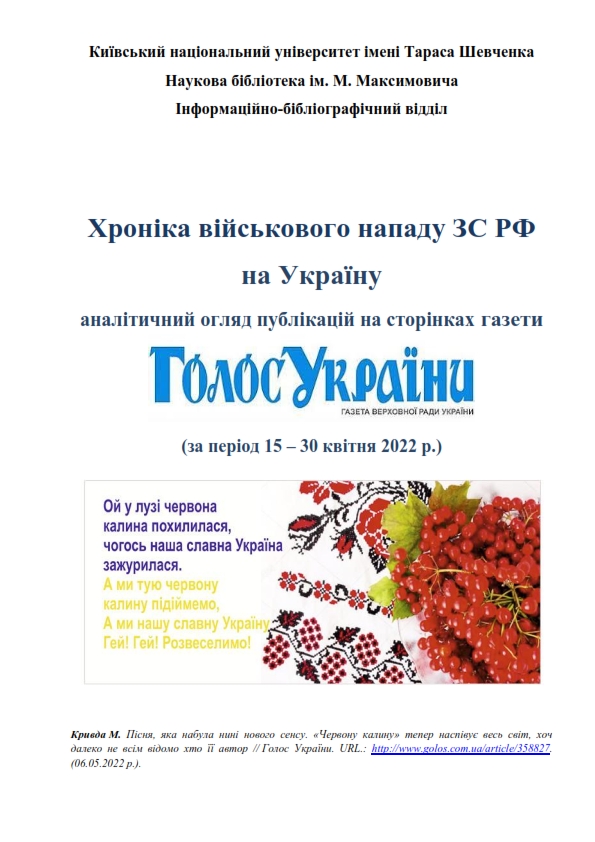 Київський національний університет імені Тараса Шевченка
Наукова бібліотека ім. М. Максимовича
Інформаційно-бібліографічний відділ

Хроніка військового нападу ЗС РФ
на Україну
аналітичний огляд публікацій на сторінках газети

ГолосУкраїни
ГАЗЕТА ВЕРХОВНОЇ РАДИ УКРАЇНИ

(за період 15 – 30 квітня 2022 р.)

Ой у лузі червона
калина похилилася,
чогось наша славна Україна
зажурилася.
А ми тую червону
калину підіймемо,
А ми нашу славну Україну
Гей! Гей! Розвеселимо!

Кривда М. Пісня, яка набула нині нового сенсу. «Червону калину» тепер наспівує весь світ, хоч далеко не всім відомо хто її автор // Голос України. URL.: http://www.golos.com.ua/article/358827. (06.05.2022 р.).